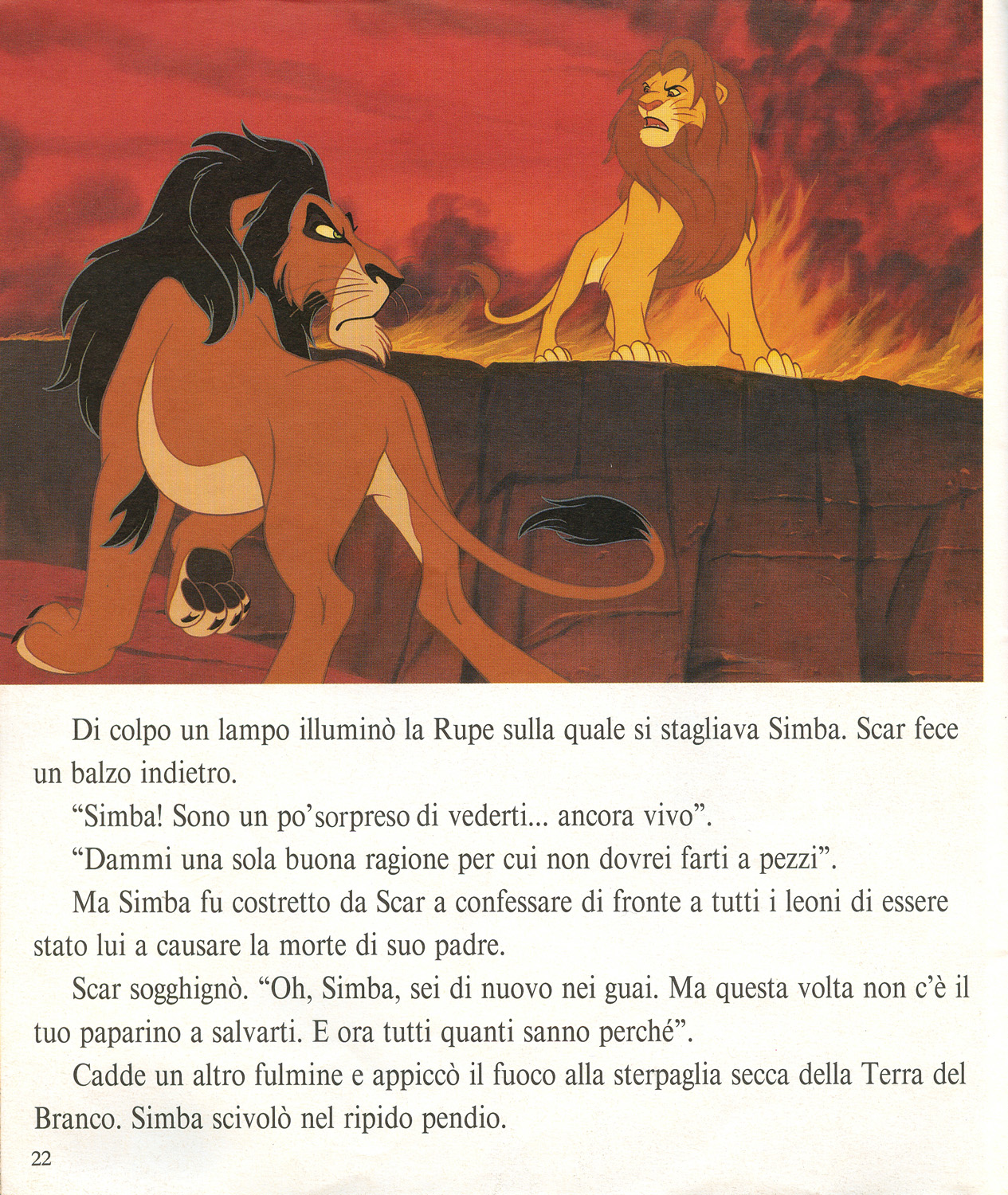 Di colpo un lampo illuminò la Rupe sulla quale si stagliava Simba. Scar fece un balzo indietro.

“Simba! Sono un po’sorpreso di vederti... ancora vivo”.

“Dammi una sola buona ragione per cui non dovrei farti a pezzi”.

Ma Simba fu costretto da Scar a confessare di fronte a tutti i leoni di essere stato lui a causare la morte di suo padre.

Scar sogghignò. “Oh, Simba, sei di nuovo nei guai. Ma questa volta non c’è il tuo paparino a salvarti. E ora tutti quanti sanno perché”.

Cadde un altro fulmine e appiccò il fuoco alla sterpaglia secca della Terra del Branco. Simba scivolò nel ripido pendio.

22